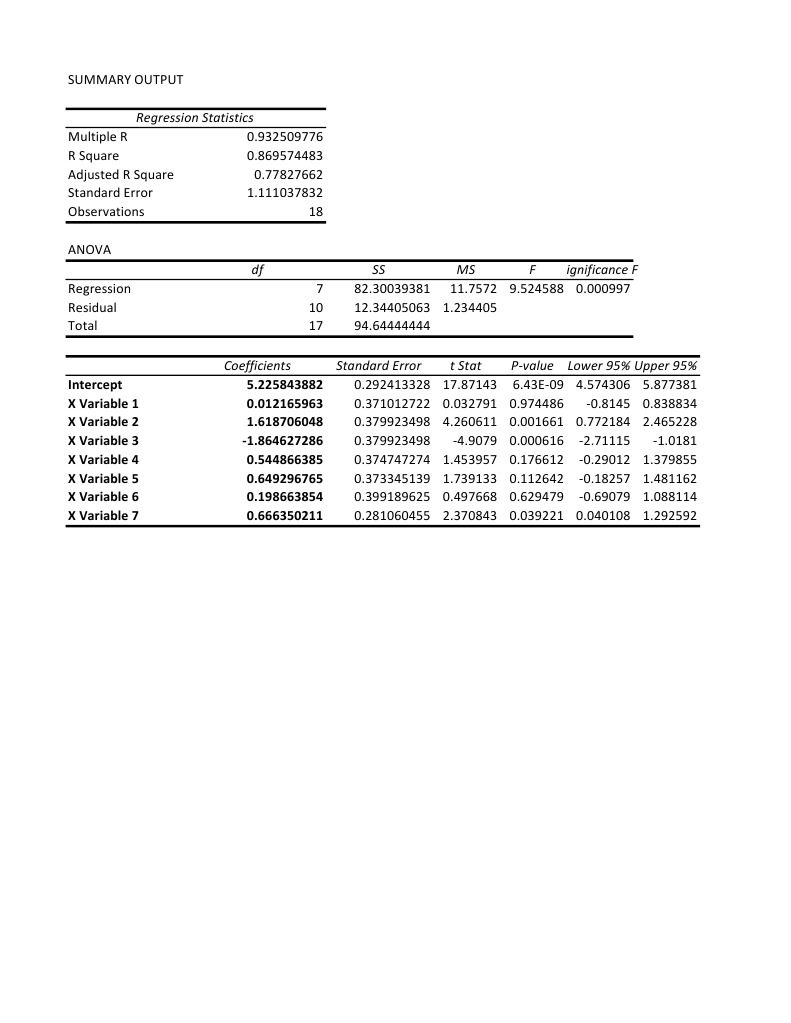 SUMMARY OUTPUT

| Regression Statistics | |
|---|---|
| Multiple R | 0.932509776 |
| R Square | 0.869574483 |
| Adjusted R Square | 0.77827662 |
| Standard Error | 1.111037832 |
| Observations | 18 |

ANOVA

| | df | SS | MS | F | ignificance F |
|---|---|---|---|---|---|
| Regression | 7 | 82.30039381 | 11.7572 | 9.524588 | 0.000997 |
| Residual | 10 | 12.34405063 | 1.234405 | | |
| Total | 17 | 94.64444444 | | | |

| | Coefficients | Standard Error | t Stat | P-value | Lower 95% | Upper 95% |
|---|---|---|---|---|---|---|
| Intercept | 5.225843882 | 0.292413328 | 17.87143 | 6.43E-09 | 4.574306 | 5.877381 |
| X Variable 1 | 0.012165963 | 0.371012722 | 0.032791 | 0.974486 | -0.8145 | 0.838834 |
| X Variable 2 | 1.618706048 | 0.379923498 | 4.260611 | 0.001661 | 0.772184 | 2.465228 |
| X Variable 3 | -1.864627286 | 0.379923498 | -4.9079 | 0.000616 | -2.71115 | -1.0181 |
| X Variable 4 | 0.544866385 | 0.374747274 | 1.453957 | 0.176612 | -0.29012 | 1.379855 |
| X Variable 5 | 0.649296765 | 0.373345139 | 1.739133 | 0.112642 | -0.18257 | 1.481162 |
| X Variable 6 | 0.198663854 | 0.399189625 | 0.497668 | 0.629479 | -0.69079 | 1.088114 |
| X Variable 7 | 0.666350211 | 0.281060455 | 2.370843 | 0.039221 | 0.040108 | 1.292592 |